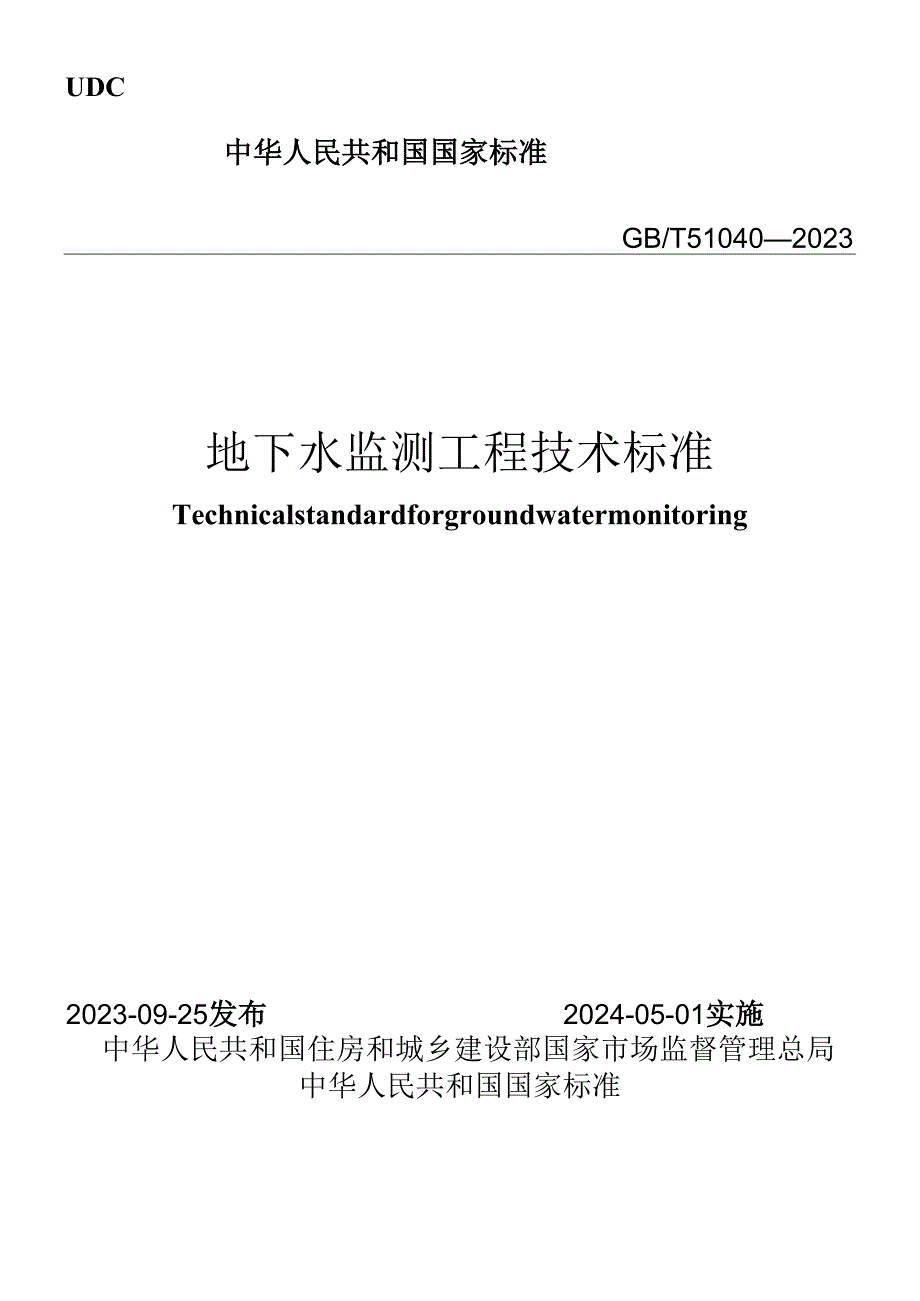 UDC

中华人民共和国国家标准

GB/T51040—2023

地下水监测工程技术标准

Technicalstandardforgroundwatermonitoring

2023-09-25发布 2024-05-01实施

中华人民共和国住房和城乡建设部国家市场监督管理总局

中华人民共和国国家标准